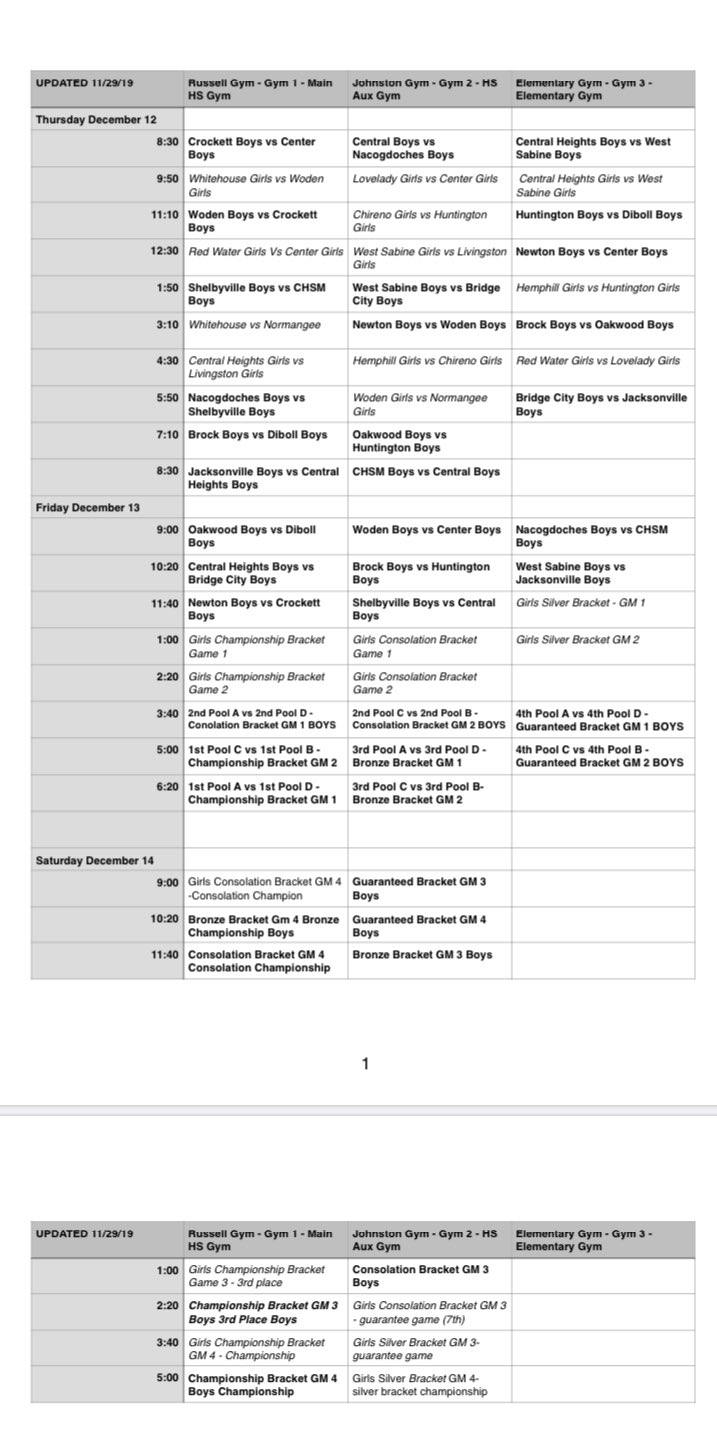 | UPDATED 11/29/19 | Russell Gym - Gym 1 - Main HS Gym | Johnston Gym - Gym 2 - HS Aux Gym | Elementary Gym - Gym 3 - Elementary Gym |
|---|---|---|---|
| Thursday December 12 | | | |
| 8:30 | Crockett Boys vs Center Boys | Central Boys vs Nacogdoches Boys | Central Heights Boys vs West Sabine Boys |
| 9:50 | Whitehouse Girls vs Woden Girls | Lovelady Girls vs Center Girls | Central Heights Girls vs West Sabine Girls |
| 11:10 | Woden Boys vs Crockett Boys | Chireno Girls vs Huntington Girls | Huntington Boys vs Diboll Boys |
| 12:30 | Red Water Girls Vs Center Girls | West Sabine Girls vs Livingston Girls | Newton Boys vs Center Boys |
| 1:50 | Shelbyville Boys vs CHSM Boys | West Sabine Boys vs Bridge City Boys | Hemphill Girls vs Huntington Girls |
| 3:10 | Whitehouse vs Normangee | Newton Boys vs Woden Boys | Brock Boys vs Oakwood Boys |
| 4:30 | Central Heights Girls vs Livingston Girls | Hemphill Girls vs Chireno Girls | Red Water Girls vs Lovelady Girls |
| 5:50 | Nacogdoches Boys vs Shelbyville Boys | Woden Girls vs Normangee Girls | Bridge City Boys vs Jacksonville Boys |
| 7:10 | Brock Boys vs Diboll Boys | Oakwood Boys vs Huntington Boys | |
| 8:30 | Jacksonville Boys vs Central Heights Boys | CHSM Boys vs Central Boys | |
| Friday December 13 | | | |
| 9:00 | Oakwood Boys vs Diboll Boys | Woden Boys vs Center Boys | Nacogdoches Boys vs CHSM Boys |
| 10:20 | Central Heights Boys vs Bridge City Boys | Brock Boys vs Huntington Boys | West Sabine Boys vs Jacksonville Boys |
| 11:40 | Newton Boys vs Crockett Boys | Shelbyville Boys vs Central Boys | Girls Silver Bracket - GM 1 |
| 1:00 | Girls Championship Bracket Game 1 | Girls Consolation Bracket Game 1 | Girls Silver Bracket GM 2 |
| 2:20 | Girls Championship Bracket Game 2 | Girls Consolation Bracket Game 2 | |
| 3:40 | 2nd Pool A vs 2nd Pool D - Conolation Bracket GM 1 BOYS | 2nd Pool C vs 2nd Pool B - Consolation Bracket GM 2 BOYS | 4th Pool A vs 4th Pool D - Guaranteed Bracket GM 1 BOYS |
| 5:00 | 1st Pool C vs 1st Pool B - Championship Bracket GM 2 | 3rd Pool A vs 3rd Pool D - Bronze Bracket GM 1 | 4th Pool C vs 4th Pool B - Guaranteed Bracket GM 2 BOYS |
| 6:20 | 1st Pool A vs 1st Pool D - Championship Bracket GM 1 | 3rd Pool C vs 3rd Pool B- Bronze Bracket GM 2 | |
| | | | |
| Saturday December 14 | | | |
| 9:00 | Girls Consolation Bracket GM 4 -Consolation Champion | Guaranteed Bracket GM 3 Boys | |
| 10:20 | Bronze Bracket Gm 4 Bronze Championship Boys | Guaranteed Bracket GM 4 Boys | |
| 11:40 | Consolation Bracket GM 4 Consolation Championship | Bronze Bracket GM 3 Boys | |

1

| UPDATED 11/29/19 | Russell Gym - Gym 1 - Main HS Gym | Johnston Gym - Gym 2 - HS Aux Gym | Elementary Gym - Gym 3 - Elementary Gym |
|---|---|---|---|
| 1:00 | Girls Championship Bracket Game 3 - 3rd place | Consolation Bracket GM 3 Boys | |
| 2:20 | Championship Bracket GM 3 Boys 3rd Place Boys | Girls Consolation Bracket GM 3 - guarantee game (7th) | |
| 3:40 | Girls Championship Bracket GM 4 - Championship | Girls Silver Bracket GM 3- guarantee game | |
| 5:00 | Championship Bracket GM 4 Boys Championship | Girls Silver Bracket GM 4- silver bracket championship | |